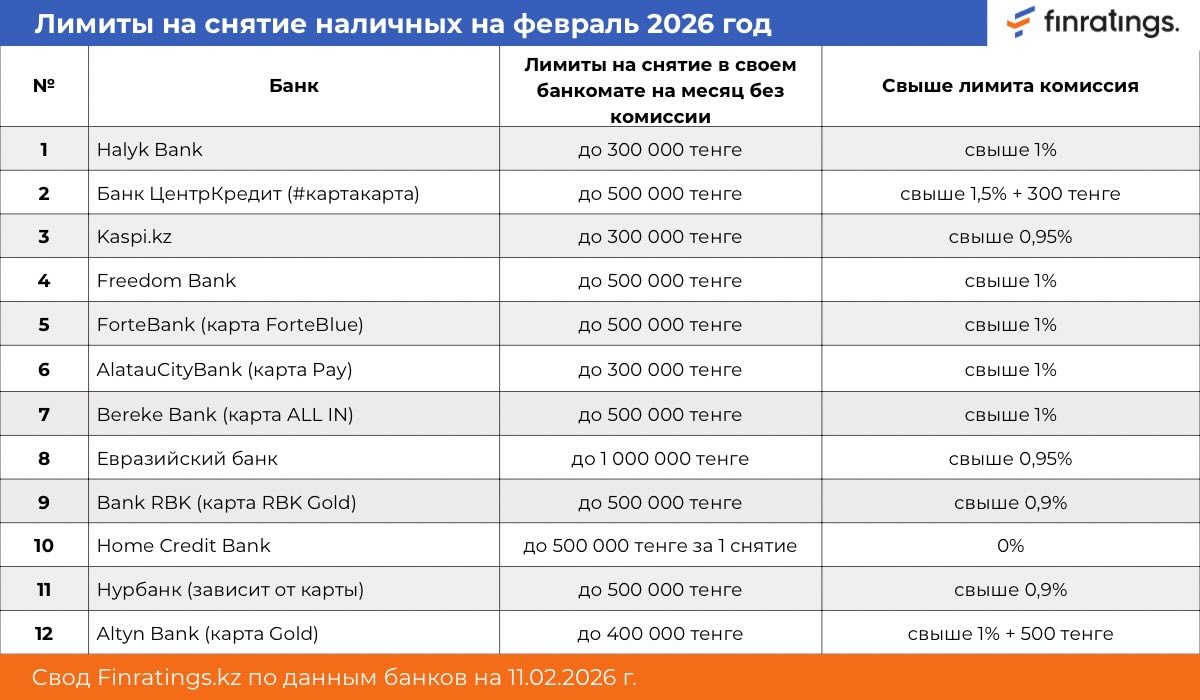 Лимиты на снятие наличных на февраль 2026 год

finratings.

| № | Банк | Лимиты на снятие в своем банкомате на месяц без комиссии | Свыше лимита комиссия |
|---|---|---|---|
| 1 | Halyk Bank | до 300 000 тенге | свыше 1% |
| 2 | Банк ЦентрКредит (#картакарта) | до 500 000 тенге | свыше 1,5% + 300 тенге |
| 3 | Kaspi.kz | до 300 000 тенге | свыше 0,95% |
| 4 | Freedom Bank | до 500 000 тенге | свыше 1% |
| 5 | ForteBank (карта ForteBlue) | до 500 000 тенге | свыше 1% |
| 6 | AlatauCityBank (карта Pay) | до 300 000 тенге | свыше 1% |
| 7 | Bereke Bank (карта ALL IN) | до 500 000 тенге | свыше 1% |
| 8 | Евразийский банк | до 1 000 000 тенге | свыше 0,95% |
| 9 | Bank RBK (карта RBK Gold) | до 500 000 тенге | свыше 0,9% |
| 10 | Home Credit Bank | до 500 000 тенге за 1 снятие | 0% |
| 11 | Нурбанк (зависит от карты) | до 500 000 тенге | свыше 0,9% |
| 12 | Altyn Bank (карта Gold) | до 400 000 тенге | свыше 1% + 500 тенге |

Свод Finratings.kz по данным банков на 11.02.2026 г.